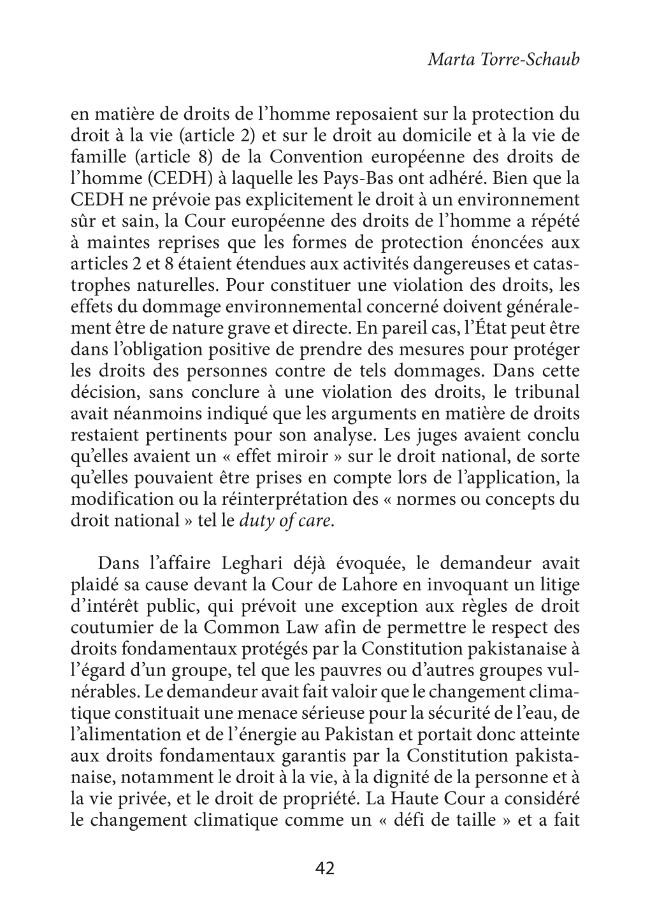 Marta Torre-Schaub

en matière de droits de l'homme reposaient sur la protection du droit à la vie (article 2) et sur le droit au domicile et à la vie de famille (article 8) de la Convention européenne des droits de l'homme (CEDH) à laquelle les Pays-Bas ont adhéré. Bien que la CEDH ne prévoie pas explicitement le droit à un environnement sûr et sain, la Cour européenne des droits de l'homme a répété à maintes reprises que les formes de protection énoncées aux articles 2 et 8 étaient étendues aux activités dangereuses et catastrophes naturelles. Pour constituer une violation des droits, les effets du dommage environnemental concerné doivent généralement être de nature grave et directe. En pareil cas, l'État peut être dans l'obligation positive de prendre des mesures pour protéger les droits des personnes contre de tels dommages. Dans cette décision, sans conclure à une violation des droits, le tribunal avait néanmoins indiqué que les arguments en matière de droits restaient pertinents pour son analyse. Les juges avaient conclu qu'elles avaient un « effet miroir » sur le droit national, de sorte qu'elles pouvaient être prises en compte lors de l'application, la modification ou la réinterprétation des « normes ou concepts du droit national » tel le duty of care.

Dans l'affaire Leghari déjà évoquée, le demandeur avait plaidé sa cause devant la Cour de Lahore en invoquant un litige d'intérêt public, qui prévoit une exception aux règles de droit coutumier de la Common Law afin de permettre le respect des droits fondamentaux protégés par la Constitution pakistanaise à l'égard d'un groupe, tel que les pauvres ou d'autres groupes vulnérables. Le demandeur avait fait valoir que le changement climatique constituait une menace sérieuse pour la sécurité de l'eau, de l'alimentation et de l'énergie au Pakistan et portait donc atteinte aux droits fondamentaux garantis par la Constitution pakistanaise, notamment le droit à la vie, à la dignité de la personne et à la vie privée, et le droit de propriété. La Haute Cour a considéré le changement climatique comme un « défi de taille » et a fait

42